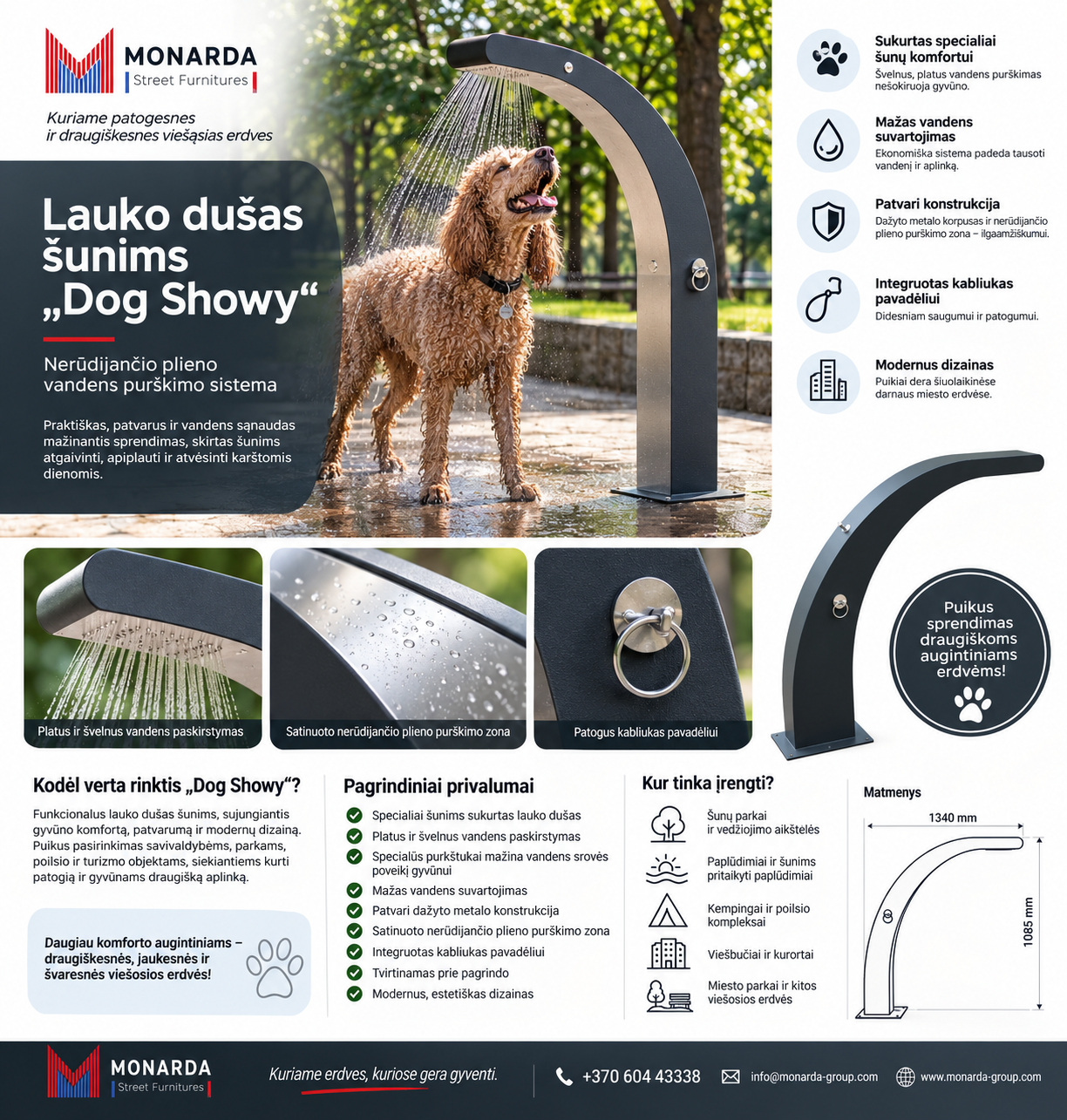 MONARDA
Street Furnitures

Kuriame patogesnes ir draugiškesnes viešąsias erdves

Lauko dušas šunims „Dog Showy“

Nerūdijančio plieno vandens purškimo sistema

Praktiškas, patvarus ir vandens sąnaudas mažinantis sprendimas, skirtas šunims atgaivinti, apiplauti ir atvėsinti karštomis dienomis.

Sukurtas specialiai šunų komfortui
Švelnus, platus vandens purškimas nešokiruoja gyvūno.

Mažas vandens suvartojimas
Ekonomiška sistema padeda tausoti vandenį ir aplinką.

Patvari konstrukcija
Dažyto metalo korpusas ir nerūdijančio plieno purškimo zona – ilgaamžiškumui.

Integruotas kabliukas pavadėliui
Didesniam saugumui ir patogumui.

Modernus dizainas
Puikiai dera šiuolaikinėse darnaus miesto erdvėse.

Platus ir švelnus vandens paskirstymas

Satinuoto nerūdijančio plieno purškimo zona

Patogus kabliukas pavadėliui

Puikus sprendimas draugiškoms augintiniams erdvėms!

Kodėl verta rinktis „Dog Showy“?

Funkcionalus lauko dušas šunims, sujungiantis gyvūno komfortą, patvarumą ir modernų dizainą. Puikus pasirinkimas savivaldybėms, parkams, poilsio ir turizmo objektams, siekiantiems kurti patogią ir gyvūnams draugišką aplinką.

Daugiau komforto augintiniams – draugiškesnės, jaukesnės ir švaresnės viešosios erdvės!

Pagrindiniai privalumai

Specialiai šunims sukurtas lauko dušas
Platus ir švelnus vandens paskirstymas
Specialūs purkštukai mažina vandens srovės poveikį gyvūnui
Mažas vandens suvartojimas
Patvari dažyto metalo konstrukcija
Satinuoto nerūdijančio plieno purškimo zona
Integruotas kabliukas pavadėliui
Tvirtinamas prie pagrindo
Modernus, estetiškas dizainas

Kur tinka įrengti?

Šunų parkai ir vedžiojimo aikštelės
Paplūdimiai ir šunims pritaikyti paplūdimiai
Kempingai ir poilsio kompleksai
Viešbučiai ir kurortai
Miesto parkai ir kitos viešosios erdvės

Matmenys
1340 mm
1085 mm

MONARDA
Street Furnitures

Kuriame erdves, kuriose gera gyventi.

+370 604 43338
info@monarda-group.com
www.monarda-group.com